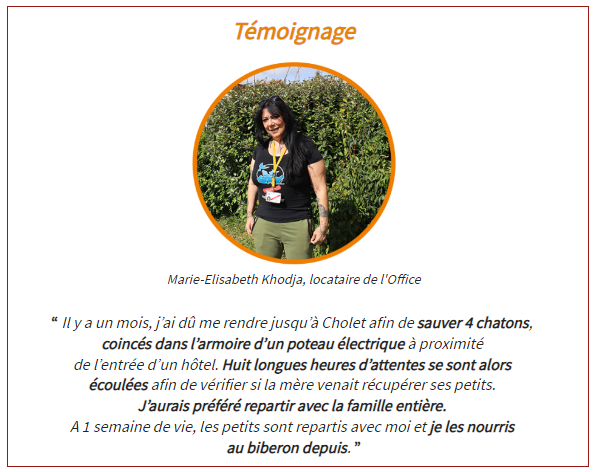 Témoignage

Marie-Elisabeth Khodja, locataire de l'Office

“ Il y a un mois, j'ai dû me rendre jusqu'à Cholet afin de sauver 4 chatons, coincés dans l'armoire d'un poteau électrique à proximité de l'entrée d'un hôtel. Huit longues heures d'attentes se sont alors écoulées afin de vérifier si la mère venait récupérer ses petits. J'aurais préféré repartir avec la famille entière. A 1 semaine de vie, les petits sont repartis avec moi et je les nourris au biberon depuis. ”